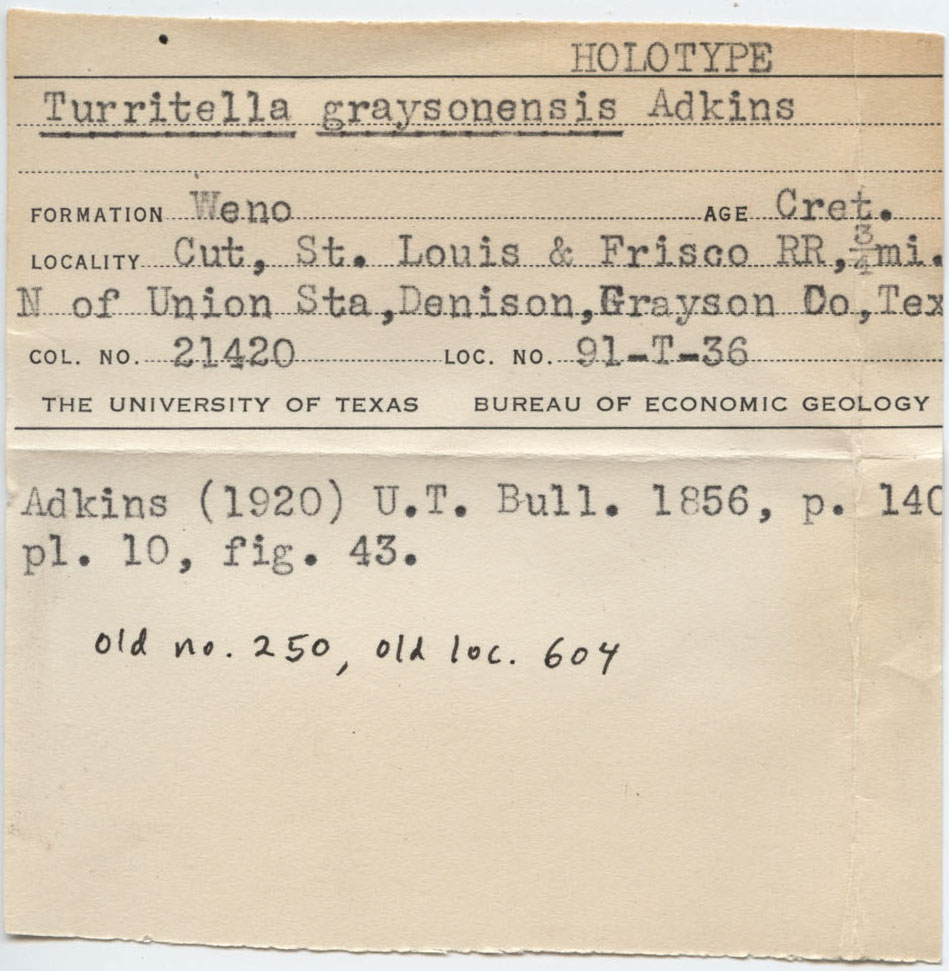 HOLOTYPE

Turritella graysonensis Adkins

FORMATION Weno AGE Cret.

LOCALITY Cut, St. Louis & Frisco RR, $\frac{3}{4}$ mi.

N of Union Sta, Denison, Grayson Co, Tex

COL. NO. 21420 LOC. NO. 91-T-36

THE UNIVERSITY OF TEXAS BUREAU OF ECONOMIC GEOLOGY

Adkins (1920) U.T. Bull. 1856, p. 140
pl. 10, fig. 43.

old no. 250, old loc. 604